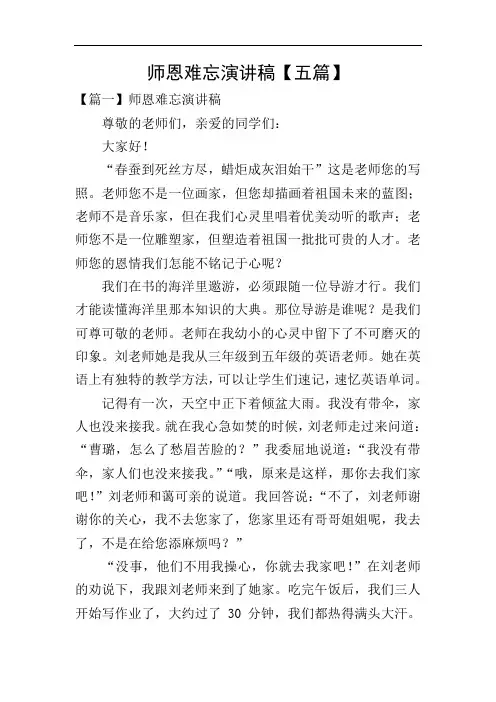 师恩难忘演讲稿【五篇】

【篇一】师恩难忘演讲稿

尊敬的老师们，亲爱的同学们：

大家好！

“春蚕到死丝方尽，蜡炬成灰泪始干”这是老师您的写照。老师您不是一位画家，但您却描画着祖国未来的蓝图；老师不是音乐家，但在我们心灵里唱着优美动听的歌声；老师您不是一位雕塑家，但塑造着祖国一批批可贵的人才。老师您的恩情我们怎能不铭记于心呢？

我们在书的海洋里遨游，必须跟随一位导游才行。我们才能读懂海洋里那本知识的大典。那位导游是谁呢？是我们可尊可敬的老师。老师在我幼小的心灵中留下了不可磨灭的印象。刘老师她是我从三年级到五年级的英语老师。她在英语上有独特的教学方法，可以让学生们速记，速忆英语单词。

记得有一次，天空中正下着倾盆大雨。我没有带伞，家人也没来接我。就在我心急如焚的时候，刘老师走过来问道：“曹璐，怎么了愁眉苦脸的？”我委屈地说道：“我没有带伞，家人们也没来接我。”“哦，原来是这样，那你去我们家吧！”刘老师和蔼可亲的说道。我回答说：“不了，刘老师谢谢你的关心，我不去您家了，您家里还有哥哥姐姐呢，我去了，不是在给您添麻烦吗？”

“没事，他们不用我操心，你就去我家吧！”在刘老师的劝说下，我跟刘老师来到了她家。吃完午饭后，我们三人开始写作业了，大约过了 30 分钟，我们都热得满头大汗。